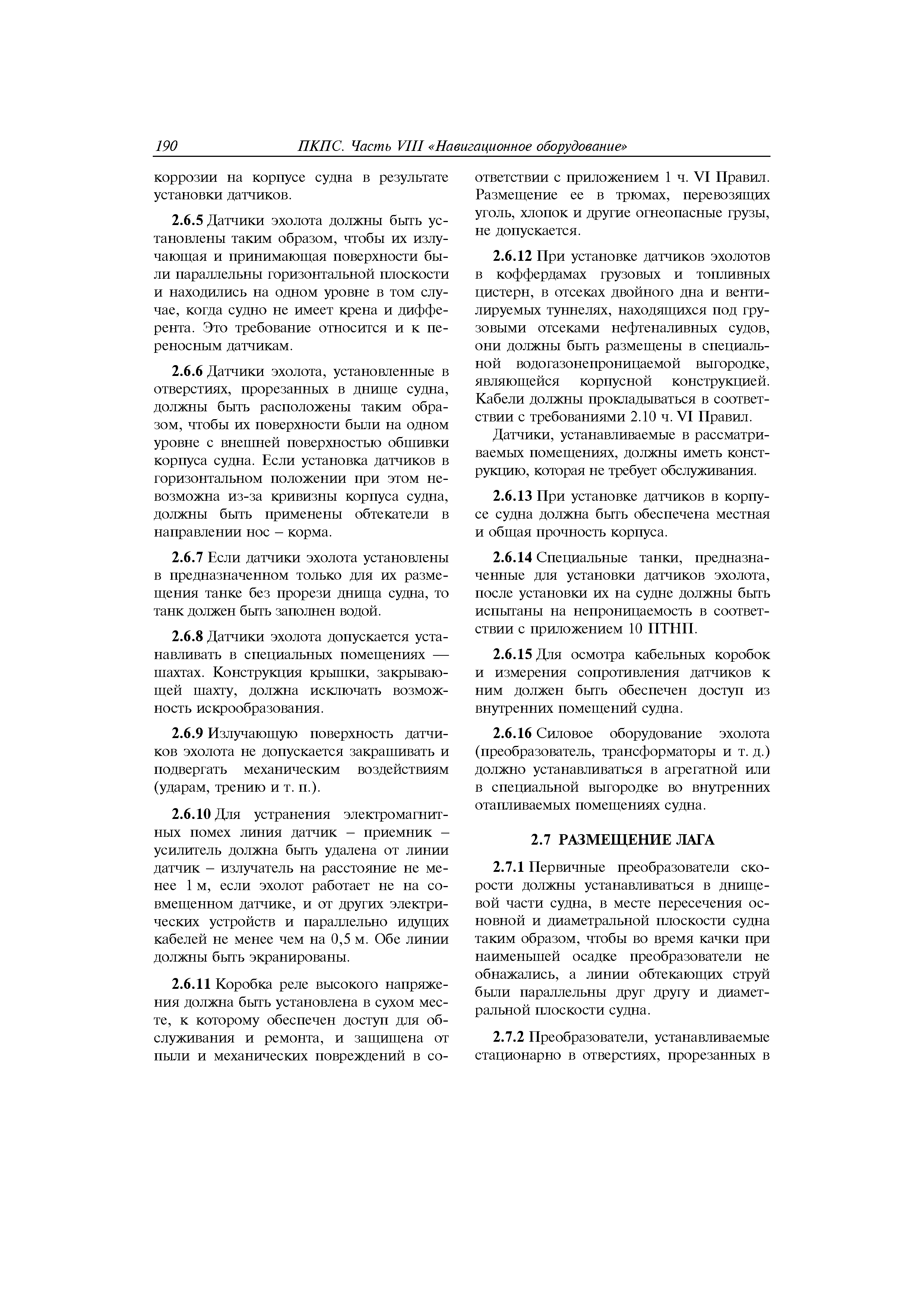 190 ПКПС. Часть VIII «Навигационное оборудование»

коррозии на корпусе судна в результате установки датчиков.

2.6.5 Датчики эхолота должны быть установлены таким образом, чтобы их излучающая и принимающая поверхности были параллельны горизонтальной плоскости и находились на одном уровне в том случае, когда судно не имеет крена и дифферента. Это требование относится и к переносным датчикам.

2.6.6 Датчики эхолота, установленные в отверстиях, прорезанных в днище судна, должны быть расположены таким образом, чтобы их поверхности были на одном уровне с внешней поверхностью обшивки корпуса судна. Если установка датчиков в горизонтальном положении при этом невозможна из-за кривизны корпуса судна, должны быть применены обтекатели в направлении нос – корма.

2.6.7 Если датчики эхолота установлены в предназначенном только для их размещения танке без прорези днища судна, то танк должен быть заполнен водой.

2.6.8 Датчики эхолота допускается устанавливать в специальных помещениях — шахтах. Конструкция крышки, закрывающей шахту, должна исключать возможность искрообразования.

2.6.9 Излучающую поверхность датчиков эхолота не допускается закрашивать и подвергать механическим воздействиям (ударам, трению и т. п.).

2.6.10 Для устранения электромагнитных помех линия датчик – приемник – усилитель должна быть удалена от линии датчик – излучатель на расстояние не менее 1 м, если эхолот работает не на совмещенном датчике, и от других электрических устройств и параллельно идущих кабелей не менее чем на 0,5 м. Обе линии должны быть экранированы.

2.6.11 Коробка реле высокого напряжения должна быть установлена в сухом месте, к которому обеспечен доступ для обслуживания и ремонта, и защищена от пыли и механических повреждений в соответствии с приложением 1 ч. VI Правил. Размещение ее в трюмах, перевозящих уголь, хлопок и другие огнеопасные грузы, не допускается.

2.6.12 При установке датчиков эхолотов в коффердамах грузовых и топливных цистерн, в отсеках двойного дна и вентилируемых туннелях, находящихся под грузовыми отсеками нефтеналивных судов, они должны быть размещены в специальной водогазонепроницаемой выгородке, являющейся корпусной конструкцией. Кабели должны прокладываться в соответствии с требованиями 2.10 ч. VI Правил.

Датчики, устанавливаемые в рассматриваемых помещениях, должны иметь конструкцию, которая не требует обслуживания.

2.6.13 При установке датчиков в корпусе судна должна быть обеспечена местная и общая прочность корпуса.

2.6.14 Специальные танки, предназначенные для установки датчиков эхолота, после установки их на судне должны быть испытаны на непроницаемость в соответствии с приложением 10 ПТНП.

2.6.15 Для осмотра кабельных коробок и измерения сопротивления датчиков к ним должен быть обеспечен доступ из внутренних помещений судна.

2.6.16 Силовое оборудование эхолота (преобразователь, трансформаторы и т. д.) должно устанавливаться в агрегатной или в специальной выгородке во внутренних отапливаемых помещениях судна.

2.7 РАЗМЕЩЕНИЕ ЛАГА

2.7.1 Первичные преобразователи скорости должны устанавливаться в днищевой части судна, в месте пересечения основной и диаметральной плоскости судна таким образом, чтобы во время качки при наименьшей осадке преобразователи не обнажались, а линии обтекающих струй были параллельны друг другу и диаметральной плоскости судна.

2.7.2 Преобразователи, устанавливаемые стационарно в отверстиях, прорезанных в